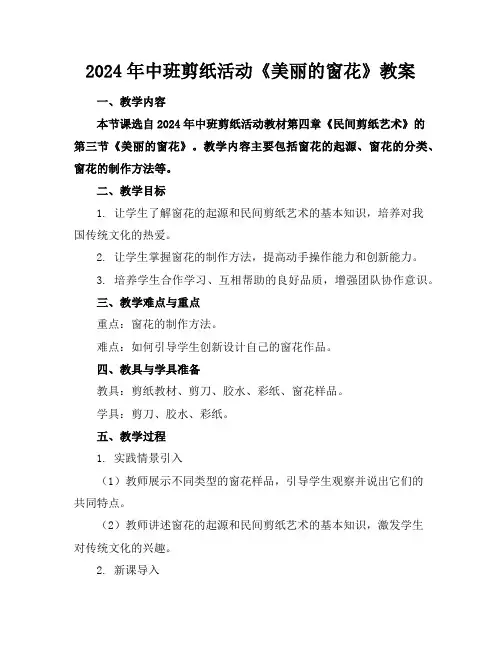 2024年中班剪纸活动《美丽的窗花》教案

一、教学内容

本节课选自2024年中班剪纸活动教材第四章《民间剪纸艺术》的第三节《美丽的窗花》。教学内容主要包括窗花的起源、窗花的分类、窗花的制作方法等。

二、教学目标

1. 让学生了解窗花的起源和民间剪纸艺术的基本知识，培养对我国传统文化的热爱。

2. 让学生掌握窗花的制作方法，提高动手操作能力和创新能力。

3. 培养学生合作学习、互相帮助的良好品质，增强团队协作意识。

三、教学难点与重点

重点：窗花的制作方法。

难点：如何引导学生创新设计自己的窗花作品。

四、教具与学具准备

教具：剪纸教材、剪刀、胶水、彩纸、窗花样品。

学具：剪刀、胶水、彩纸。

五、教学过程

1. 实践情景引入

（1）教师展示不同类型的窗花样品，引导学生观察并说出它们的共同特点。

（2）教师讲述窗花的起源和民间剪纸艺术的基本知识，激发学生对传统文化的兴趣。

2. 新课导入